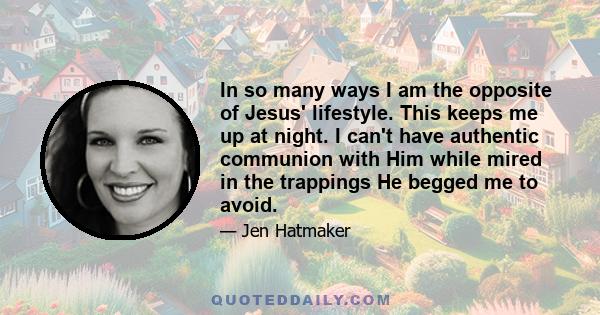 In so many ways I am the opposite of Jesus' lifestyle. This keeps me up at night. I can't have authentic communion with Him while mired in the trappings He begged me to avoid.

— Jen Hatmaker

QUOTEDDAILY.COM